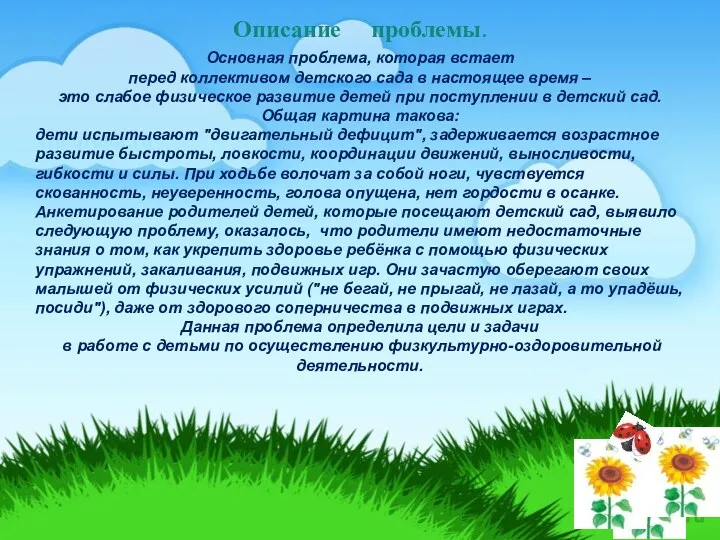 Описание проблемы.

Основная проблема, которая встает перед коллективом детского сада в настоящее время – это слабое физическое развитие детей при поступлении в детский сад.
Общая картина такова:
дети испытывают "двигательный дефицит", задерживается возрастное развитие быстроты, ловкости, координации движений, выносливости, гибкости и силы. При ходьбе волочат за собой ноги, чувствуется скованность, неуверенность, голова опущена, нет гордости в осанке. Анкетирование родителей детей, которые посещают детский сад, выявило следующую проблему, оказалось, что родители имеют недостаточные знания о том, как укрепить здоровье ребёнка с помощью физических упражнений, закаливания, подвижных игр. Они зачастую оберегают своих малышей от физических усилий ("не бегай, не прыгай, не лазай, а то упадёшь, посиди"), даже от здорового соперничества в подвижных играх.
Данная проблема определила цели и задачи в работе с детьми по осуществлению физкультурно-оздоровительной деятельности.